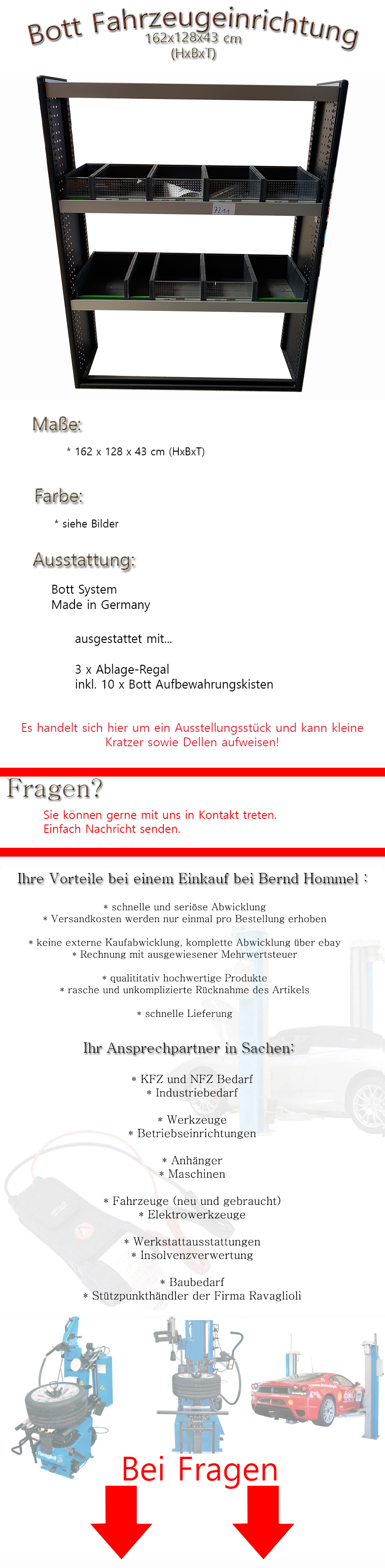 Bott Fahrzeugeinrichtung
162x128x43 cm
(HxBxT)

7211

Maße:

* 162 x 128 x 43 cm (HxBxT)

Farbe:

* siehe Bilder

Ausstattung:

Bott System
Made in Germany

ausgestattet mit...

3 x Ablage-Regal
inkl. 10 x Bott Aufbewahrungskisten

Es handelt sich hier um ein Ausstellungsstück und kann kleine Kratzer sowie Dellen aufweisen!

Fragen?

Sie können gerne mit uns in Kontakt treten.
Einfach Nachricht senden.

Ihre Vorteile bei einem Einkauf bei Bernd Hommel :

* schnelle und seriöse Abwicklung
* Versandkosten werden nur einmal pro Bestellung erhoben

* keine externe Kaufabwicklung, komplette Abwicklung über ebay
* Rechnung mit ausgewiesener Mehrwertsteuer

* qualititativ hochwertige Produkte
* rasche und unkomplizierte Rücknahme des Artikels

* schnelle Lieferung

Ihr Ansprechpartner in Sachen:

* KFZ und NFZ Bedarf
* Industriebedarf

* Werkzeuge
* Betriebseinrichtungen

* Anhänger
* Maschinen

* Fahrzeuge (neu und gebraucht)
* Elektrowerkzeuge

* Werkstattausstattungen
* Insolvenzverwertung

* Baubedarf
* Stützpunkthändler der Firma Ravaglioli

Bei Fragen